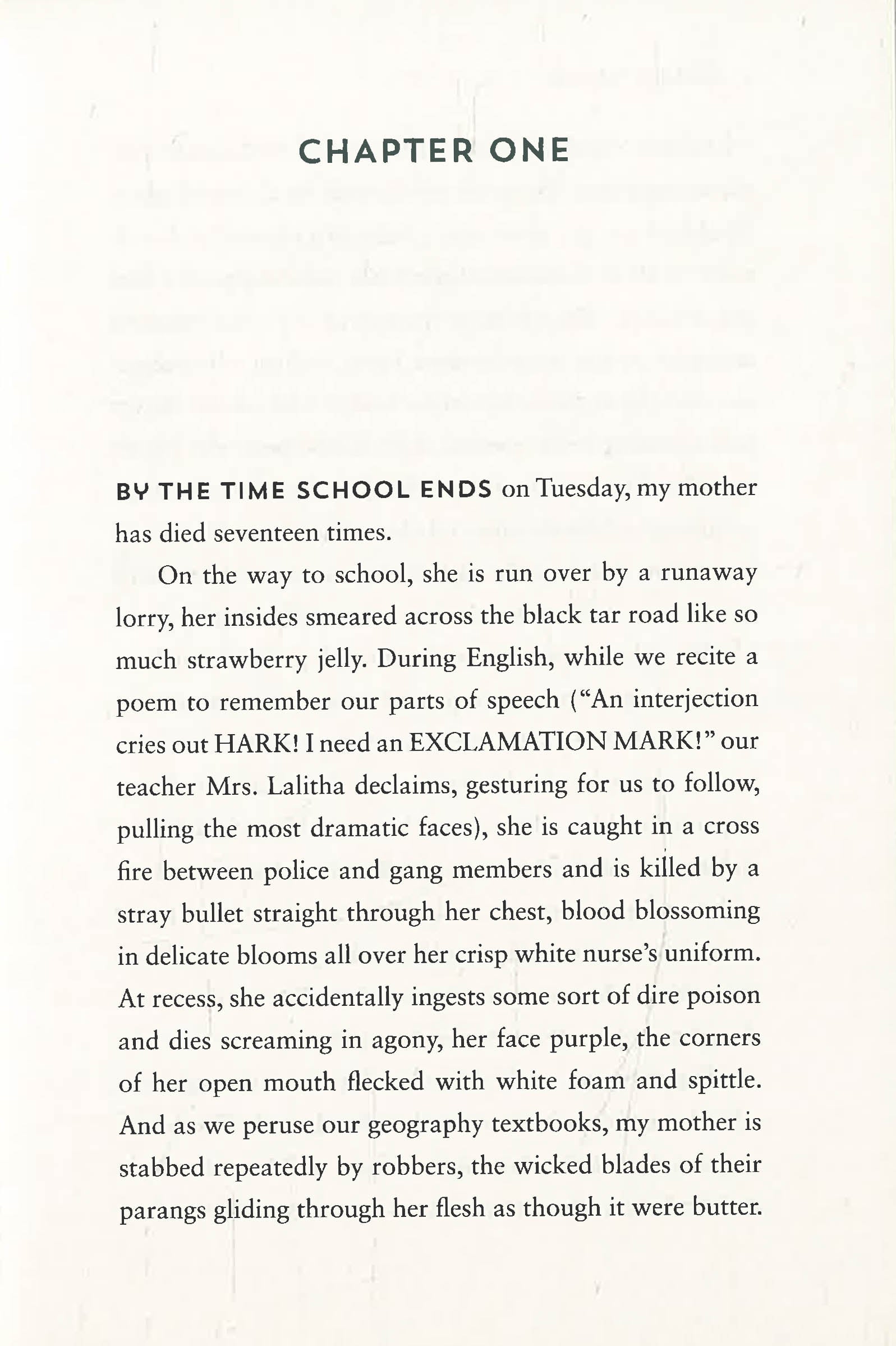 CHAPTER ONE

BY THE TIME SCHOOL ENDS on Tuesday, my mother has died seventeen times.

On the way to school, she is run over by a runaway lorry, her insides smeared across the black tar road like so much strawberry jelly. During English, while we recite a poem to remember our parts of speech ("An interjection cries out HARK! I need an EXCLAMATION MARK!" our teacher Mrs. Lalitha declaims, gesturing for us to follow, pulling the most dramatic faces), she is caught in a cross fire between police and gang members and is killed by a stray bullet straight through her chest, blood blossoming in delicate blooms all over her crisp white nurse's uniform. At recess, she accidentally ingests some sort of dire poison and dies screaming in agony, her face purple, the corners of her open mouth flecked with white foam and spittle. And as we peruse our geography textbooks, my mother is stabbed repeatedly by robbers, the wicked blades of their parangs gliding through her flesh as though it were butter.